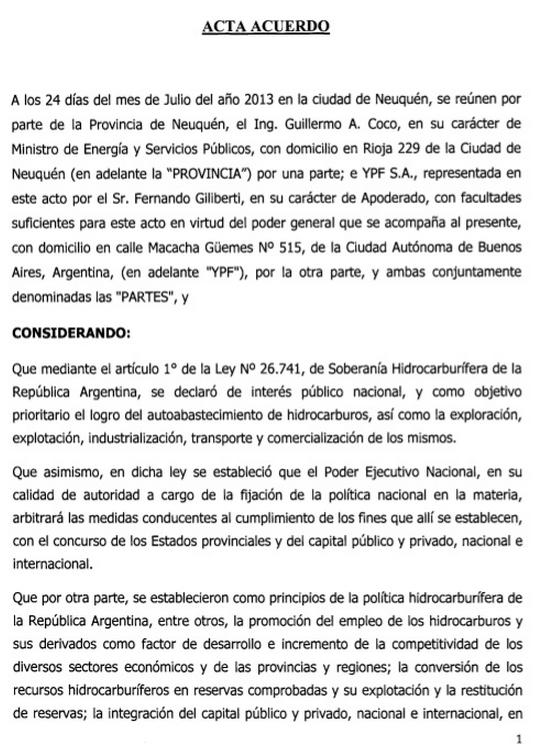 ACTA ACUERDO

A los 24 días del mes de Julio del año 2013 en la ciudad de Neuquén, se reúnen por parte de la Provincia de Neuquén, el Ing. Guillermo A. Coco, en su carácter de Ministro de Energía y Servicios Públicos, con domicilio en Rioja 229 de la Ciudad de Neuquén (en adelante la "PROVINCIA") por una parte; e YPF S.A., representada en este acto por el Sr. Fernando Giliberti, en su carácter de Apoderado, con facultades suficientes para este acto en virtud del poder general que se acompaña al presente, con domicilio en calle Macacha Güemes Nº 515, de la Ciudad Autónoma de Buenos Aires, Argentina, (en adelante "YPF"), por la otra parte, y ambas conjuntamente denominadas las "PARTES", y

CONSIDERANDO:

Que mediante el artículo 1º de la Ley Nº 26.741, de Soberanía Hidrocarburífera de la República Argentina, se declaró de interés público nacional, y como objetivo prioritario el logro del autoabastecimiento de hidrocarburos, así como la exploración, explotación, industrialización, transporte y comercialización de los mismos.

Que asimismo, en dicha ley se estableció que el Poder Ejecutivo Nacional, en su calidad de autoridad a cargo de la fijación de la política nacional en la materia, arbitrará las medidas conducentes al cumplimiento de los fines que allí se establecen, con el concurso de los Estados provinciales y del capital público y privado, nacional e internacional.

Que por otra parte, se establecieron como principios de la política hidrocarburífera de la República Argentina, entre otros, la promoción del empleo de los hidrocarburos y sus derivados como factor de desarrollo e incremento de la competitividad de los diversos sectores económicos y de las provincias y regiones; la conversión de los recursos hidrocarburíferos en reservas comprobadas y su explotación y la restitución de reservas; la integración del capital público y privado, nacional e internacional, en

1